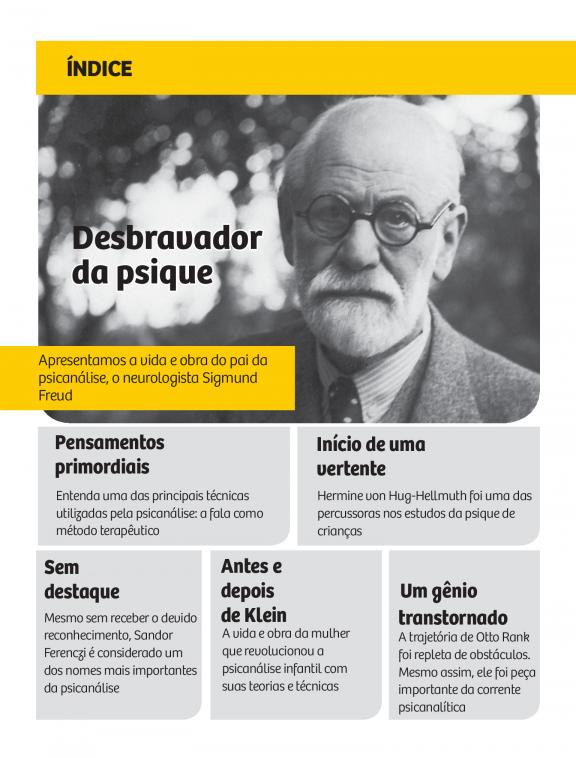 ÍNDICE

Desbravador da psique

Apresentamos a vida e obra do pai da psicanálise, o neurologista Sigmund Freud

Pensamentos primordiais

Entenda uma das principais técnicas utilizadas pela psicanálise: a fala como método terapêutico

Início de uma vertente

Hermine von Hug-Hellmuth foi uma das percussoras nos estudos da psique de crianças

Sem destaque

Mesmo sem receber o devido reconhecimento, Sandor Ferenczi é considerado um dos nomes mais importantes da psicanálise

Antes e depois de Klein

A vida e obra da mulher que revolucionou a psicanálise infantil com suas teorias e técnicas

Um gênio transtornado

A trajetória de Otto Rank foi repleta de obstáculos. Mesmo assim, ele foi peça importante da corrente psicanalítica